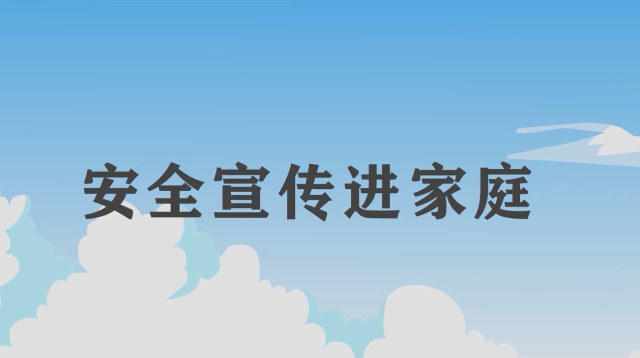 安全宣传进家庭